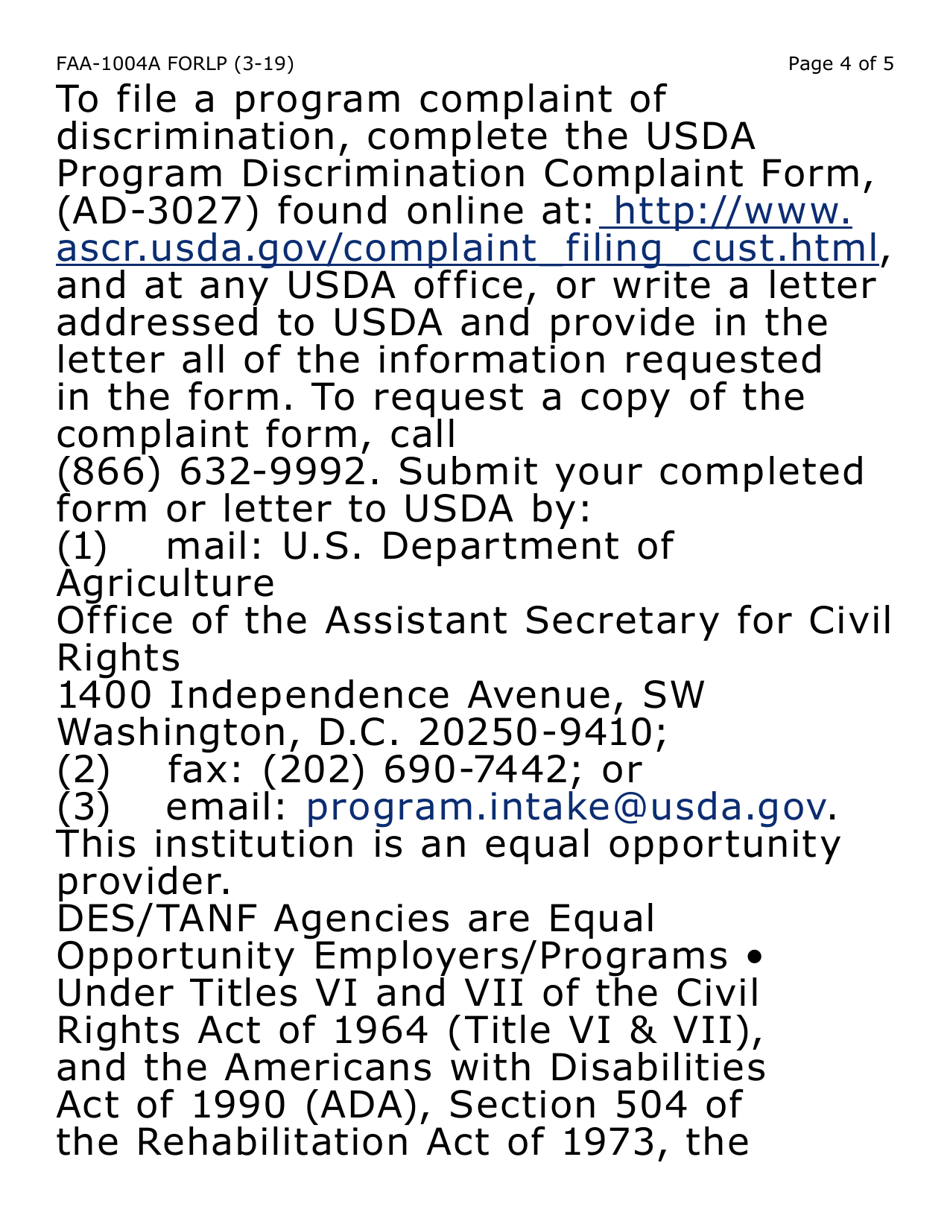 FAA-1004A FORLP (3-19) Page 4 of 5

To file a program complaint of discrimination, complete the USDA Program Discrimination Complaint Form, (AD-3027) found online at: http://www.ascr.usda.gov/complaint_filing_cust.html, and at any USDA office, or write a letter addressed to USDA and provide in the letter all of the information requested in the form. To request a copy of the complaint form, call
(866) 632-9992. Submit your completed form or letter to USDA by:
(1) mail: U.S. Department of Agriculture
Office of the Assistant Secretary for Civil Rights
1400 Independence Avenue, SW
Washington, D.C. 20250-9410;
(2) fax: (202) 690-7442; or
(3) email: program.intake@usda.gov.
This institution is an equal opportunity provider.
DES/TANF Agencies are Equal Opportunity Employers/Programs • Under Titles VI and VII of the Civil Rights Act of 1964 (Title VI & VII), and the Americans with Disabilities Act of 1990 (ADA), Section 504 of the Rehabilitation Act of 1973, the